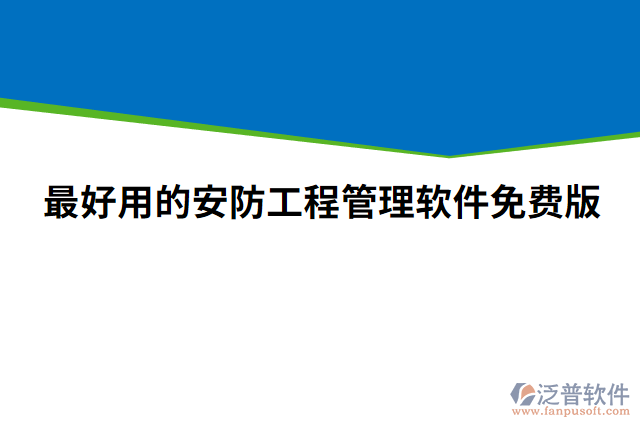 最好用的安防工程管理软件免费版

泛普软件
www.fanpusoft.com